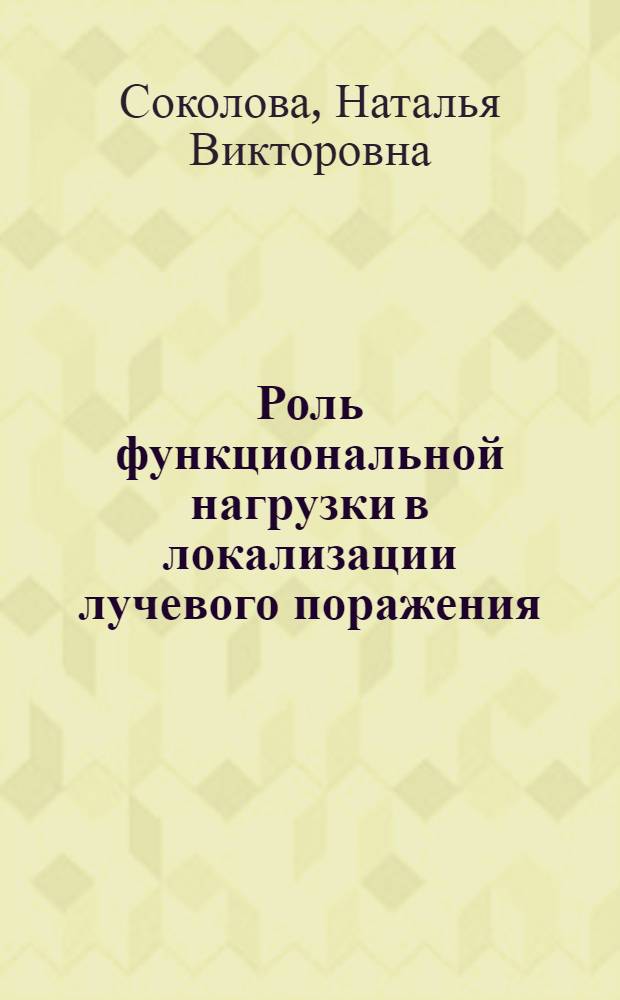 Соколова, Наталья Викторовна

Роль функциональной нагрузки в локализации лучевого поражения